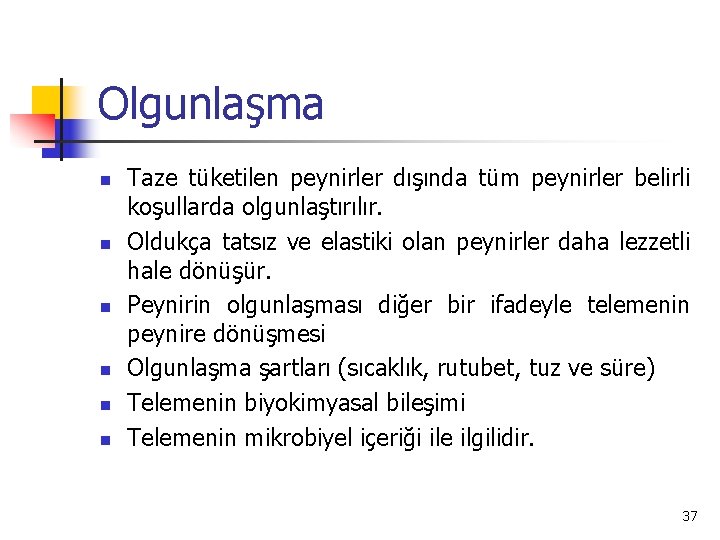 Olgunlaşma

- Taze tüketilen peynirler dışında tüm peynirler belirli koşullarda olgunlaştırılır.
- Oldukça tatsız ve elastiki olan peynirler daha lezzetli hale dönüşür.
- Peynirin olgunlaşması diğer bir ifadeyle telemenin peynire dönüşmesi
- Olgunlaşma şartları (sıcaklık, rutubet, tuz ve süre)
- Telemenin biyokimyasal bileşimi
- Telemenin mikrobiyel içeriği ile ilgilidir.

37